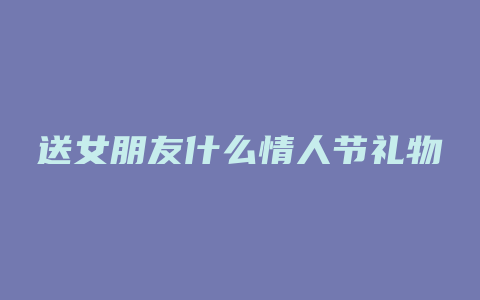 送女朋友什么情人节礼物